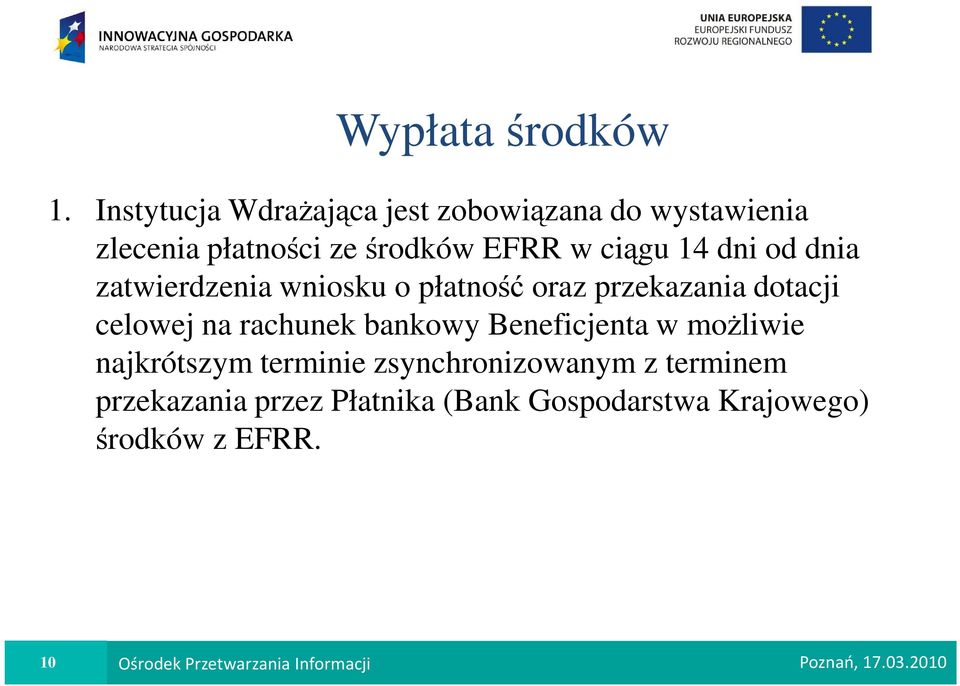 INNOWACYJNA GOSPODARKA
NARODOWA STRATEGIA SPÓJNOŚCI

UNIA EUROPEJSKA
EUROPEJSKI FUNDUSZ
ROZWOJU REGIONALNEGO

Wypłata środków

1. Instytucja Wdrażająca jest zobowiązana do wystawienia zlecenia płatności ze środków EFRR w ciągu 14 dni od dnia zatwierdzenia wniosku o płatność oraz przekazania dotacji celowej na rachunek bankowy Beneficjenta w możliwie najkrótszym terminie zsynchronizowanym z terminem przekazania przez Płatnika (Bank Gospodarstwa Krajowego) środków z EFRR.

10

Ośrodek Przetwarzania Informacji

Poznań, 17.03.2010